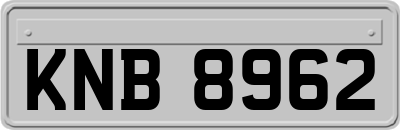 KNB 8962